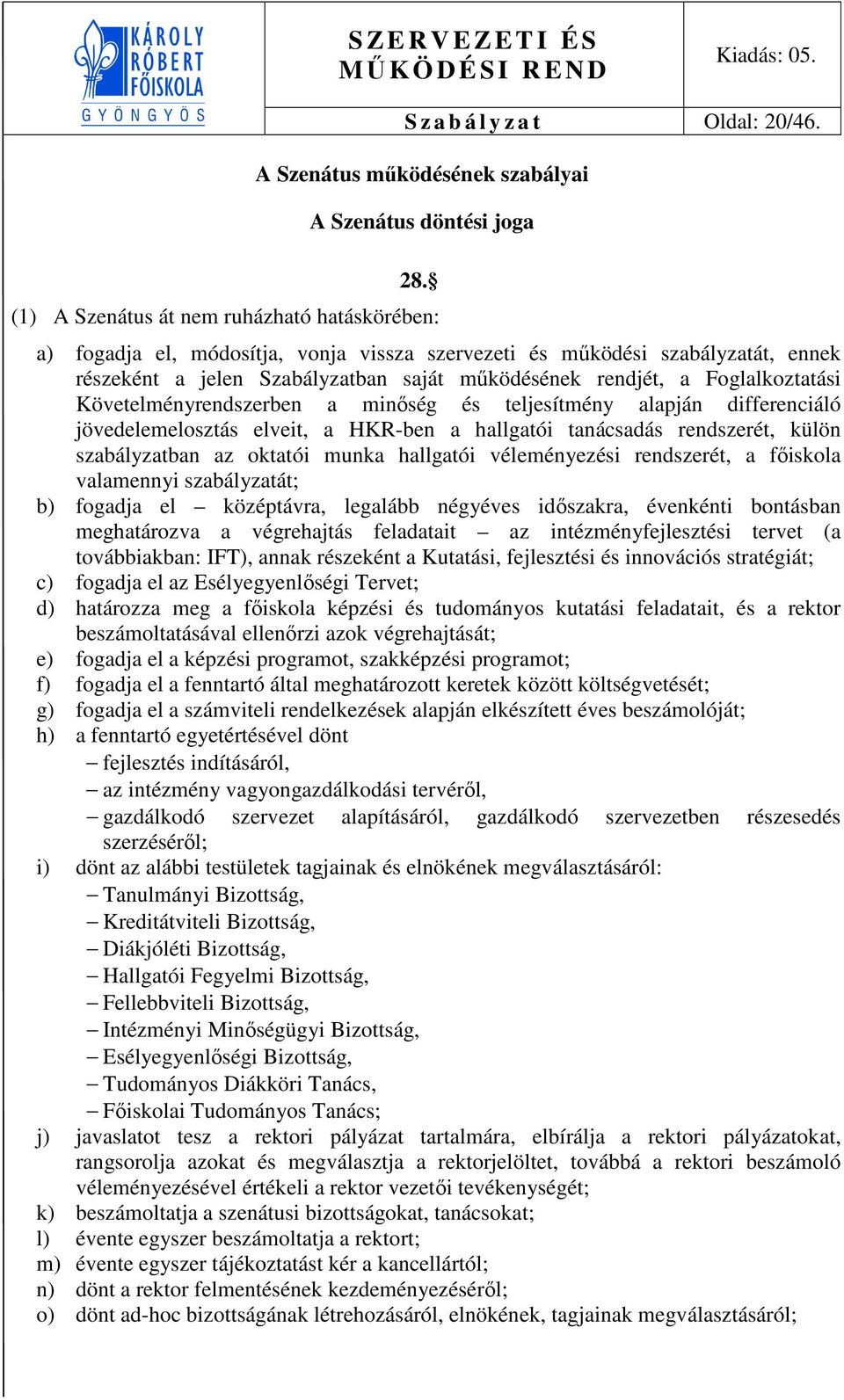 KÁROLY RÓBERT FŐISKOLA GYÖNGYÖS

SZERVEZETI ÉS MŰKÖDÉSI REND

Kiadás: 05.

Szabályzat

Oldal: 20/46.

A Szenátus működésének szabályai

A Szenátus döntési joga

28.§

(1) A Szenátus át nem ruházható hatáskörében:

a) fogadja el, módosítja, vonja vissza szervezeti és működési szabályzatát, ennek részeként a jelen Szabályzatban saját működésének rendjét, a Foglalkoztatási Követelményrendszerben a minőség és teljesítmény alapján differenciáló jövedelemelosztás elveit, a HKR-ben a hallgatói tanácsadás rendszerét, külön szabályzatban az oktatói munka hallgatói véleményezési rendszerét, a főiskola valamennyi szabályzatát;
b) fogadja el – középtávra, legalább négyéves időszakra, évenkénti bontásban meghatározva a végrehajtás feladatait – az intézményfejlesztési tervet (a továbbiakban: IFT), annak részeként a Kutatási, fejlesztési és innovációs stratégiát;
c) fogadja el az Esélyegyenlőségi Tervet;
d) határozza meg a főiskola képzési és tudományos kutatási feladatait, és a rektor beszámoltatásával ellenőrzi azok végrehajtását;
e) fogadja el a képzési programot, szakképzési programot;
f) fogadja el a fenntartó által meghatározott keretek között költségvetését;
g) fogadja el a számviteli rendelkezések alapján elkészített éves beszámolóját;
h) a fenntartó egyetértésével dönt
– fejlesztés indításáról,
– az intézmény vagyongazdálkodási tervéről,
– gazdálkodó szervezet alapításáról, gazdálkodó szervezetben részesedés szerzéséről;
i) dönt az alábbi testületek tagjainak és elnökének megválasztásáról:
– Tanulmányi Bizottság,
– Kreditátviteli Bizottság,
– Diákjóléti Bizottság,
– Hallgatói Fegyelmi Bizottság,
– Fellebbviteli Bizottság,
– Intézményi Minőségügyi Bizottság,
– Esélyegyenlőségi Bizottság,
– Tudományos Diákköri Tanács,
– Főiskolai Tudományos Tanács;
j) javaslatot tesz a rektori pályázat tartalmára, elbírálja a rektori pályázatokat, rangsorolja azokat és megválasztja a rektorjelöltet, továbbá a rektori beszámoló véleményezésével értékeli a rektor vezetői tevékenységét;
k) beszámoltatja a szenátusi bizottságokat, tanácsokat;
l) évente egyszer beszámoltatja a rektort;
m) évente egyszer tájékoztatást kér a kancellártól;
n) dönt a rektor felmentésének kezdeményezéséről;
o) dönt ad-hoc bizottságának létrehozásáról, elnökének, tagjainak megválasztásáról;